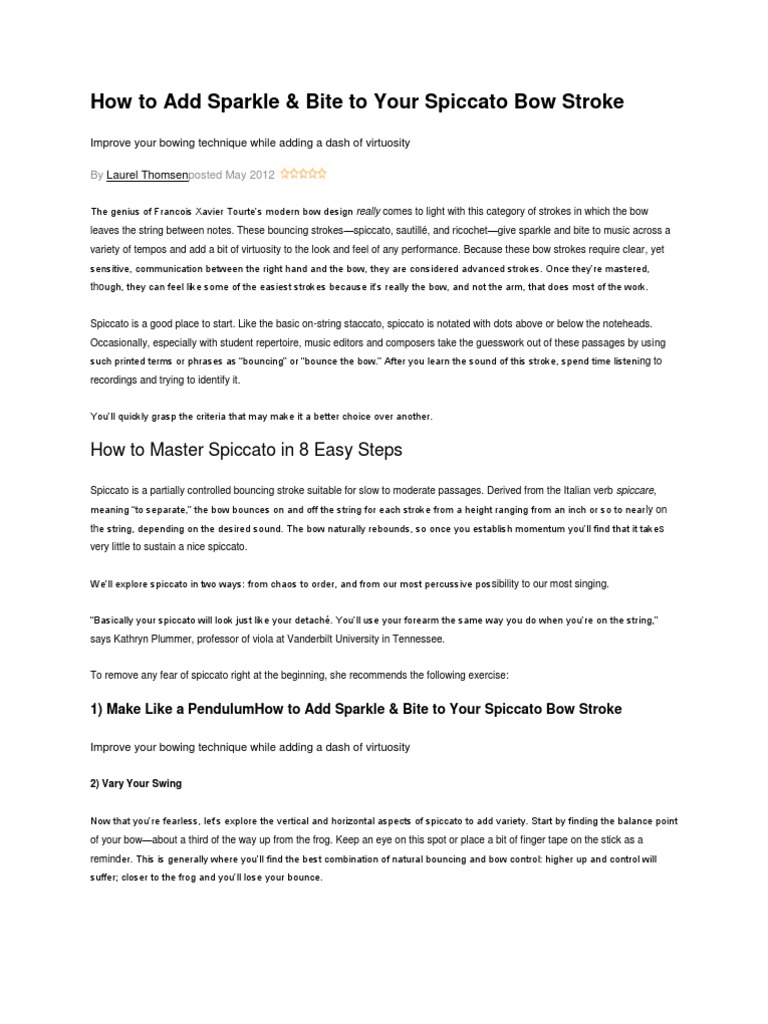 How to Add Sparkle & Bite to Your Spiccato Bow Stroke

Improve your bowing technique while adding a dash of virtuosity

By Laurel Thomsenposted May 2012 ☆☆☆☆☆

The genius of Francois Xavier Tourte's modern bow design really comes to light with this category of strokes in which the bow leaves the string between notes. These bouncing strokes—spiccato, sautillé, and ricochet—give sparkle and bite to music across a variety of tempos and add a bit of virtuosity to the look and feel of any performance. Because these bow strokes require clear, yet sensitive, communication between the right hand and the bow, they are considered advanced strokes. Once they're mastered, though, they can feel like some of the easiest strokes because it's really the bow, and not the arm, that does most of the work.

Spiccato is a good place to start. Like the basic on-string staccato, spiccato is notated with dots above or below the noteheads. Occasionally, especially with student repertoire, music editors and composers take the guesswork out of these passages by using such printed terms or phrases as "bouncing" or "bounce the bow." After you learn the sound of this stroke, spend time listening to recordings and trying to identify it.

You'll quickly grasp the criteria that may make it a better choice over another.

How to Master Spiccato in 8 Easy Steps

Spiccato is a partially controlled bouncing stroke suitable for slow to moderate passages. Derived from the Italian verb spiccare, meaning "to separate," the bow bounces on and off the string for each stroke from a height ranging from an inch or so to nearly on the string, depending on the desired sound. The bow naturally rebounds, so once you establish momentum you'll find that it takes very little to sustain a nice spiccato.

We'll explore spiccato in two ways: from chaos to order, and from our most percussive possibility to our most singing.

"Basically your spiccato will look just like your detaché. You'll use your forearm the same way you do when you're on the string," says Kathryn Plummer, professor of viola at Vanderbilt University in Tennessee.

To remove any fear of spiccato right at the beginning, she recommends the following exercise:

1) Make Like a PendulumHow to Add Sparkle & Bite to Your Spiccato Bow Stroke

Improve your bowing technique while adding a dash of virtuosity

2) Vary Your Swing

Now that you're fearless, let's explore the vertical and horizontal aspects of spiccato to add variety. Start by finding the balance point of your bow—about a third of the way up from the frog. Keep an eye on this spot or place a bit of finger tape on the stick as a reminder. This is generally where you'll find the best combination of natural bouncing and bow control: higher up and control will suffer; closer to the frog and you'll lose your bounce.